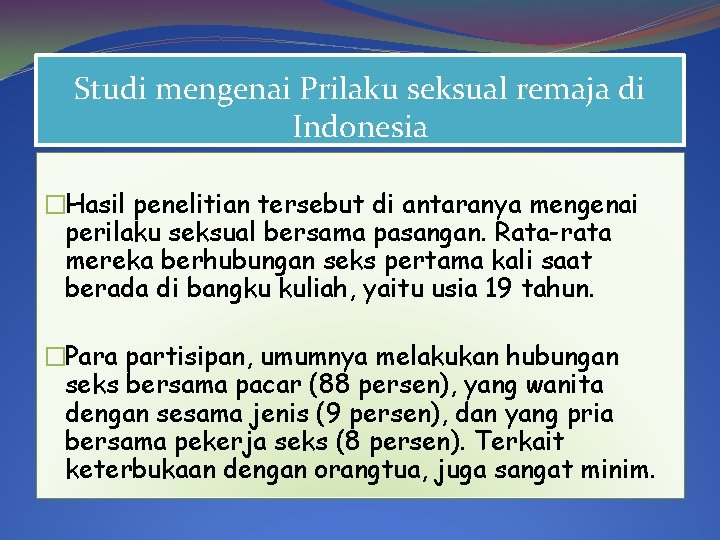 Studi mengenai Prilaku seksual remaja di Indonesia

□Hasil penelitian tersebut di antaranya mengenai perilaku seksual bersama pasangan. Rata-rata mereka berhubungan seks pertama kali saat berada di bangku kuliah, yaitu usia 19 tahun.

□Para partisipan, umumnya melakukan hubungan seks bersama pacar (88 persen), yang wanita dengan sesama jenis (9 persen), dan yang pria bersama pekerja seks (8 persen). Terkait keterbukaan dengan orangtua, juga sangat minim.